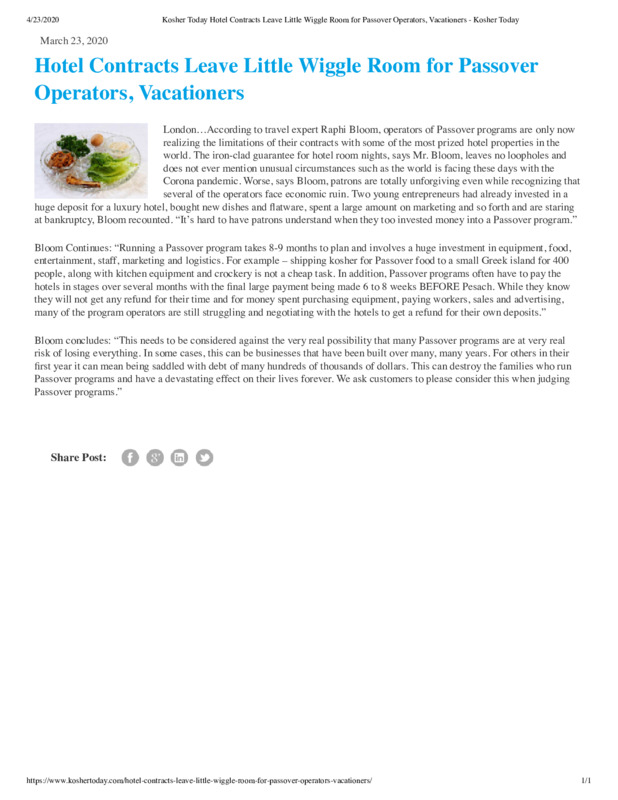 4/23/2020 Kosher Today Hotel Contracts Leave Little Wiggle Room for Passover Operators, Vacationers - Kosher Today

March 23, 2020

Hotel Contracts Leave Little Wiggle Room for Passover Operators, Vacationers

London…According to travel expert Raphi Bloom, operators of Passover programs are only now realizing the limitations of their contracts with some of the most prized hotel properties in the world. The iron-clad guarantee for hotel room nights, says Mr. Bloom, leaves no loopholes and does not ever mention unusual circumstances such as the world is facing these days with the Corona pandemic. Worse, says Bloom, patrons are totally unforgiving even while recognizing that several of the operators face economic ruin. Two young entrepreneurs had already invested in a huge deposit for a luxury hotel, bought new dishes and flatware, spent a large amount on marketing and so forth and are staring at bankruptcy, Bloom recounted. "It's hard to have patrons understand when they too invested money into a Passover program."

Bloom Continues: "Running a Passover program takes 8-9 months to plan and involves a huge investment in equipment, food, entertainment, staff, marketing and logistics. For example – shipping kosher for Passover food to a small Greek island for 400 people, along with kitchen equipment and crockery is not a cheap task. In addition, Passover programs often have to pay the hotels in stages over several months with the final large payment being made 6 to 8 weeks BEFORE Pesach. While they know they will not get any refund for their time and for money spent purchasing equipment, paying workers, sales and advertising, many of the program operators are still struggling and negotiating with the hotels to get a refund for their own deposits."

Bloom concludes: "This needs to be considered against the very real possibility that many Passover programs are at very real risk of losing everything. In some cases, this can be businesses that have been built over many, many years. For others in their first year it can mean being saddled with debt of many hundreds of thousands of dollars. This can destroy the families who run Passover programs and have a devastating effect on their lives forever. We ask customers to please consider this when judging Passover programs."

Share Post:

https://www.koshertoday.com/hotel-contracts-leave-little-wiggle-room-for-passover-operators-vacationers/ 1/1